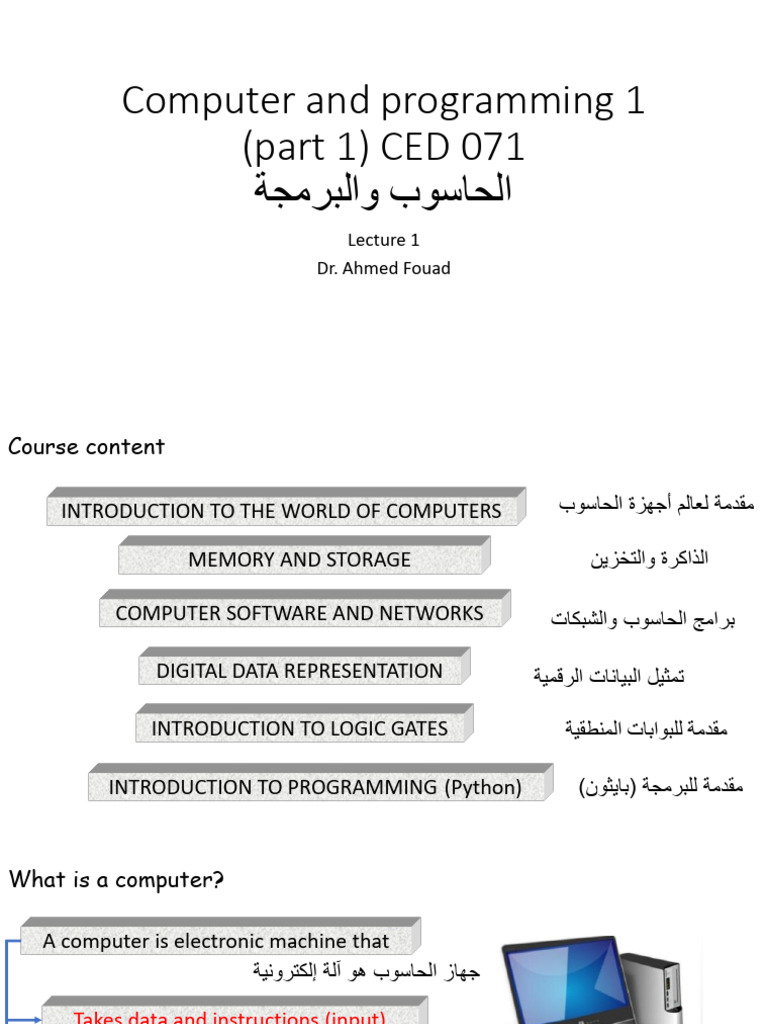 Computer and programming 1 (part 1) CED 071
الحاسوب والبرمجة

Lecture 1
Dr. Ahmed Fouad

Course content

INTRODUCTION TO THE WORLD OF COMPUTERS
مقدمة لعالم أجهزة الحاسوب

MEMORY AND STORAGE
الذاكرة والتخزين

COMPUTER SOFTWARE AND NETWORKS
برامج الحاسوب والشبكات

DIGITAL DATA REPRESENTATION
تمثيل البيانات الرقمية

INTRODUCTION TO LOGIC GATES
مقدمة للبوابات المنطقية

INTRODUCTION TO PROGRAMMING (Python)
مقدمة للبرمجة (بايثون)

What is a computer?

A computer is electronic machine that
جهاز الحاسوب هو آلة إلكترونية

Takes data and instructions (input)